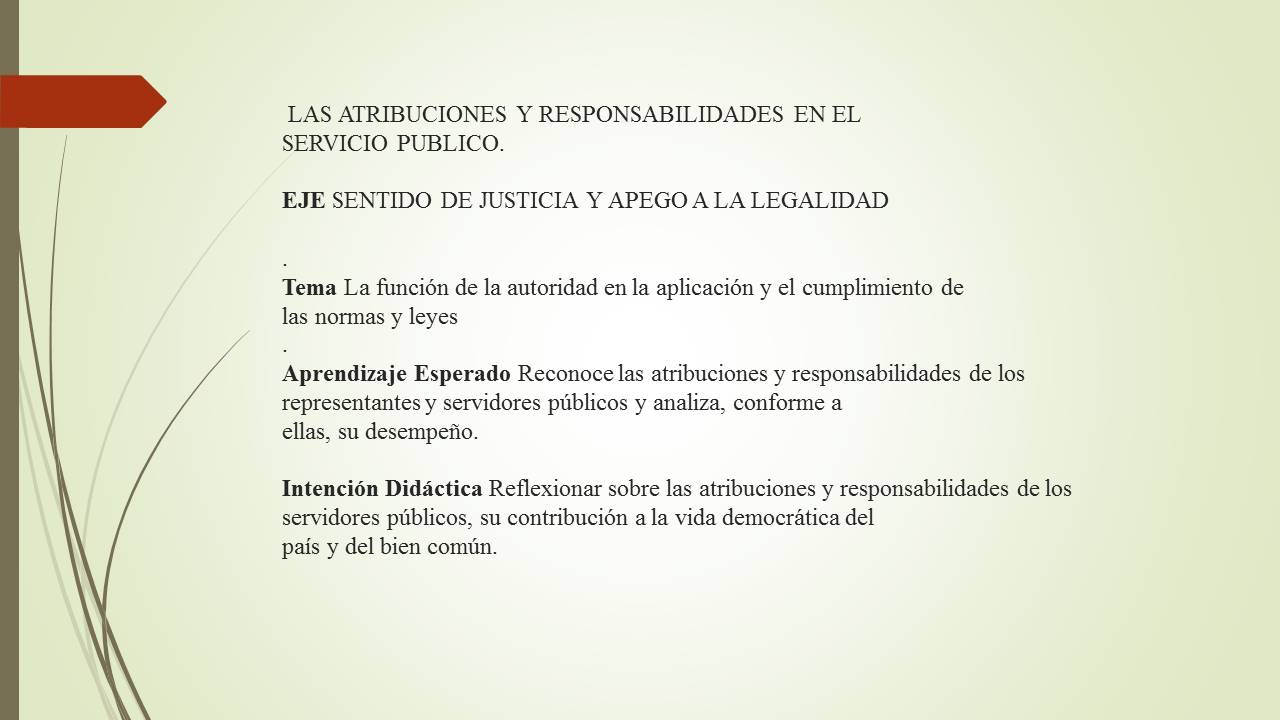 LAS ATRIBUCIONES Y RESPONSABILIDADES EN EL SERVICIO PUBLICO.

EJE SENTIDO DE JUSTICIA Y APEGO A LA LEGALIDAD

.
Tema La función de la autoridad en la aplicación y el cumplimiento de las normas y leyes
.
Aprendizaje Esperado Reconoce las atribuciones y responsabilidades de los representantes y servidores públicos y analiza, conforme a ellas, su desempeño.

Intención Didáctica Reflexionar sobre las atribuciones y responsabilidades de los servidores públicos, su contribución a la vida democrática del país y del bien común.